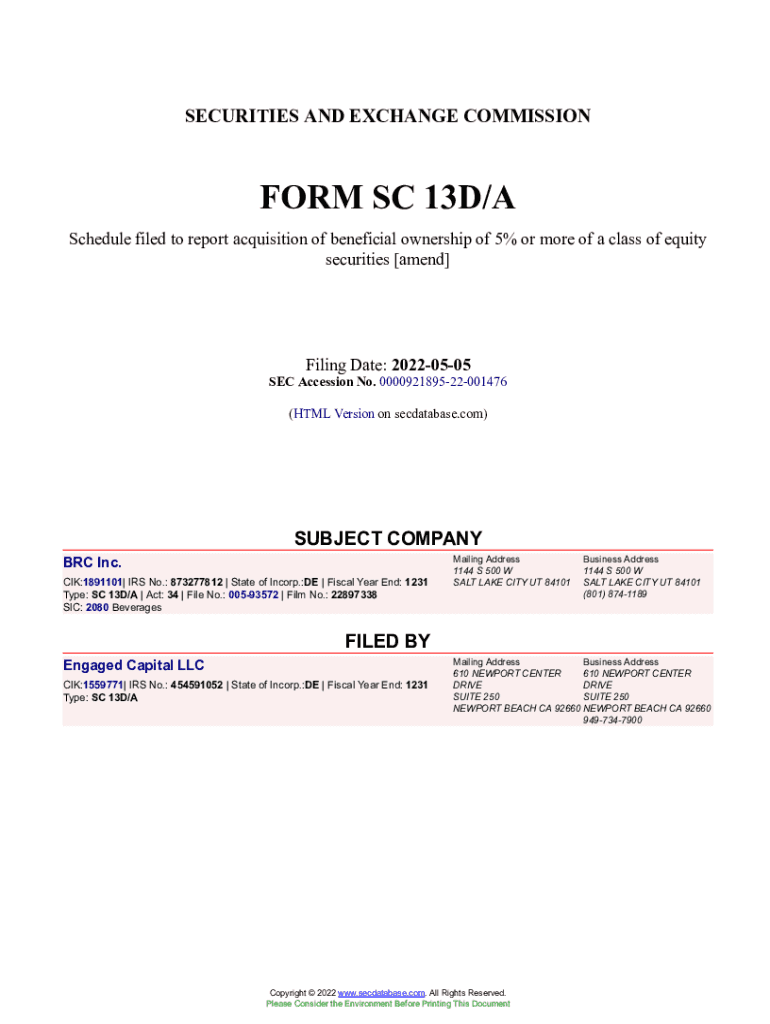 SECURITIES AND EXCHANGE COMMISSION

FORM SC 13D/A

Schedule filed to report acquisition of beneficial ownership of 5% or more of a class of equity securities [amend]

Filing Date: 2022-05-05
SEC Accession No. 0000921895-22-001476

(HTML Version on secdatabase.com)

SUBJECT COMPANY

BRC Inc.

CIK:1891101| IRS No.: 873277812 | State of Incorp.:DE | Fiscal Year End: 1231
Type: SC 13D/A | Act: 34 | File No.: 005-93572 | Film No.: 22897338
SIC: 2080 Beverages

Mailing Address
1144 S 500 W
SALT LAKE CITY UT 84101

Business Address
1144 S 500 W
SALT LAKE CITY UT 84101
(801) 874-1189

FILED BY

Engaged Capital LLC

CIK:1559771| IRS No.: 454591052 | State of Incorp.:DE | Fiscal Year End: 1231
Type: SC 13D/A

Mailing Address
610 NEWPORT CENTER DRIVE
SUITE 250
NEWPORT BEACH CA 92660

Business Address
610 NEWPORT CENTER DRIVE
SUITE 250
NEWPORT BEACH CA 92660
949-734-7900

Copyright © 2022 www.secdatabase.com. All Rights Reserved.
Please Consider the Environment Before Printing This Document